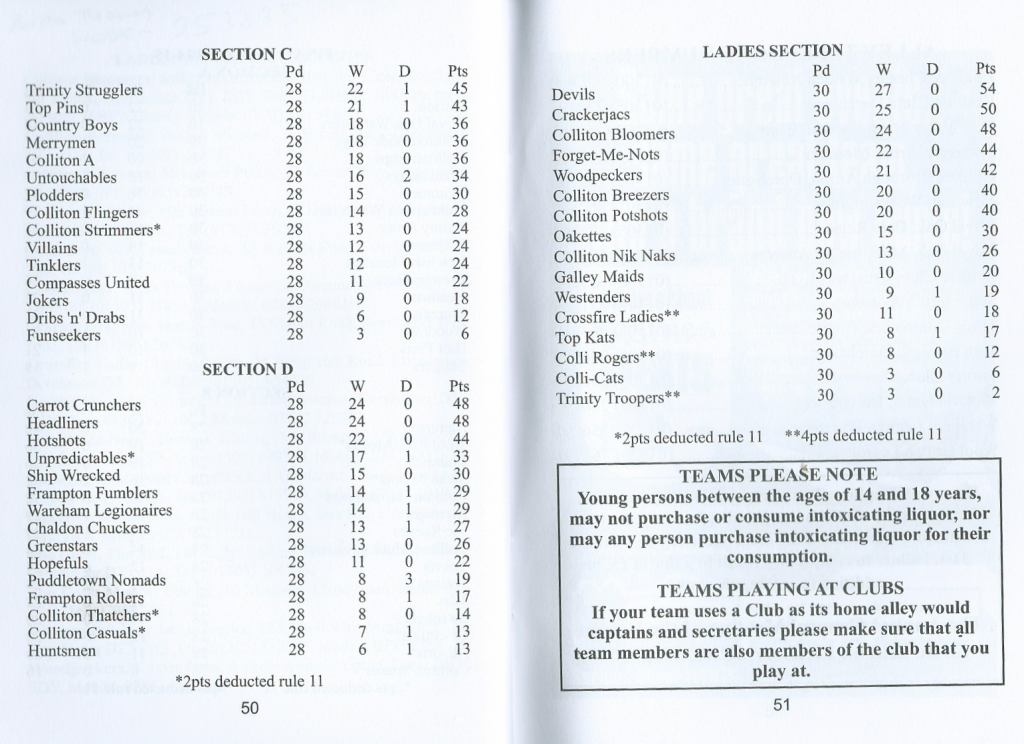 SECTION C

| | Pd | W | D | Pts |
|---|---|---|---|---|
| Trinity Strugglers | 28 | 22 | 1 | 45 |
| Top Pins | 28 | 21 | 1 | 43 |
| Country Boys | 28 | 18 | 0 | 36 |
| Merrymen | 28 | 18 | 0 | 36 |
| Colliton A | 28 | 18 | 0 | 36 |
| Untouchables | 28 | 16 | 2 | 34 |
| Plodders | 28 | 15 | 0 | 30 |
| Colliton Flingers | 28 | 14 | 0 | 28 |
| Colliton Strimmers* | 28 | 13 | 0 | 24 |
| Villains | 28 | 12 | 0 | 24 |
| Tinklers | 28 | 12 | 0 | 24 |
| Compasses United | 28 | 11 | 0 | 22 |
| Jokers | 28 | 9 | 0 | 18 |
| Dribs 'n' Drabs | 28 | 6 | 0 | 12 |
| Funseekers | 28 | 3 | 0 | 6 |

SECTION D

| | Pd | W | D | Pts |
|---|---|---|---|---|
| Carrot Crunchers | 28 | 24 | 0 | 48 |
| Headliners | 28 | 24 | 0 | 48 |
| Hotshots | 28 | 22 | 0 | 44 |
| Unpredictables* | 28 | 17 | 1 | 33 |
| Ship Wrecked | 28 | 15 | 0 | 30 |
| Frampton Fumblers | 28 | 14 | 1 | 29 |
| Wareham Legionaires | 28 | 14 | 1 | 29 |
| Chaldon Chuckers | 28 | 13 | 1 | 27 |
| Greenstars | 28 | 13 | 0 | 26 |
| Hopefuls | 28 | 11 | 0 | 22 |
| Puddletown Nomads | 28 | 8 | 3 | 19 |
| Frampton Rollers | 28 | 8 | 1 | 17 |
| Colliton Thatchers* | 28 | 8 | 0 | 14 |
| Colliton Casuals* | 28 | 7 | 1 | 13 |
| Huntsmen | 28 | 6 | 1 | 13 |

*2pts deducted rule 11

50

LADIES SECTION

| | Pd | W | D | Pts |
|---|---|---|---|---|
| Devils | 30 | 27 | 0 | 54 |
| Crackerjacs | 30 | 25 | 0 | 50 |
| Colliton Bloomers | 30 | 24 | 0 | 48 |
| Forget-Me-Nots | 30 | 22 | 0 | 44 |
| Woodpeckers | 30 | 21 | 0 | 42 |
| Colliton Breezers | 30 | 20 | 0 | 40 |
| Colliton Potshots | 30 | 20 | 0 | 40 |
| Oakettes | 30 | 15 | 0 | 30 |
| Colliton Nik Naks | 30 | 13 | 0 | 26 |
| Galley Maids | 30 | 10 | 0 | 20 |
| Westenders | 30 | 9 | 1 | 19 |
| Crossfire Ladies** | 30 | 11 | 0 | 18 |
| Top Kats | 30 | 8 | 1 | 17 |
| Colli Rogers** | 30 | 8 | 0 | 12 |
| Colli-Cats | 30 | 3 | 0 | 6 |
| Trinity Troopers** | 30 | 3 | 0 | 2 |

*2pts deducted rule 11 **4pts deducted rule 11

TEAMS PLEASE NOTE
Young persons between the ages of 14 and 18 years, may not purchase or consume intoxicating liquor, nor may any person purchase intoxicating liquor for their consumption.

TEAMS PLAYING AT CLUBS
If your team uses a Club as its home alley would captains and secretaries please make sure that all team members are also members of the club that you play at.

51